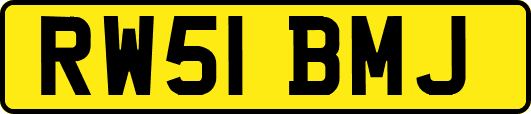 RW51 BMJ